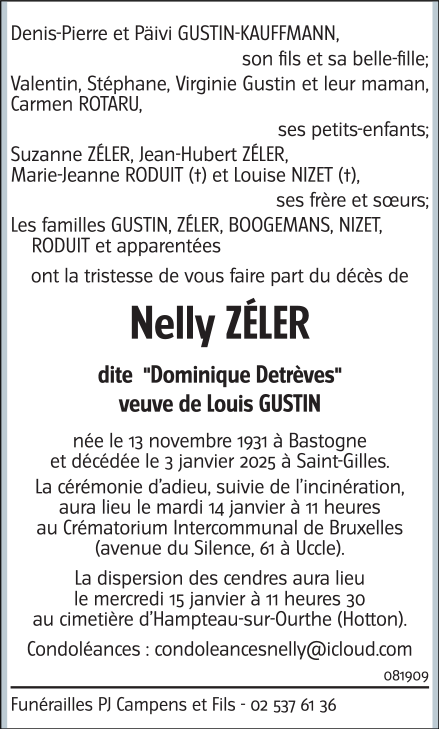 Denis-Pierre et Päivi GUSTIN-KAUFFMANN,

son fils et sa belle-fille;

Valentin, Stéphane, Virginie Gustin et leur maman, Carmen ROTARU,

ses petits-enfants;

Suzanne ZÉLER, Jean-Hubert ZÉLER, Marie-Jeanne RODUIT (†) et Louise NIZET (†),

ses frère et sœurs;

Les familles GUSTIN, ZÉLER, BOOGEMANS, NIZET, RODUIT et apparentées

ont la tristesse de vous faire part du décès de

Nelly ZÉLER

dite "Dominique Detrèves"
veuve de Louis GUSTIN

née le 13 novembre 1931 à Bastogne et décédée le 3 janvier 2025 à Saint-Gilles.

La cérémonie d'adieu, suivie de l'incinération, aura lieu le mardi 14 janvier à 11 heures au Crématorium Intercommunal de Bruxelles (avenue du Silence, 61 à Uccle).

La dispersion des cendres aura lieu le mercredi 15 janvier à 11 heures 30 au cimetière d'Hampteau-sur-Ourthe (Hotton).

Condoléances : condoleancesnelly@icloud.com

081909

Funérailles PJ Campens et Fils - 02 537 61 36